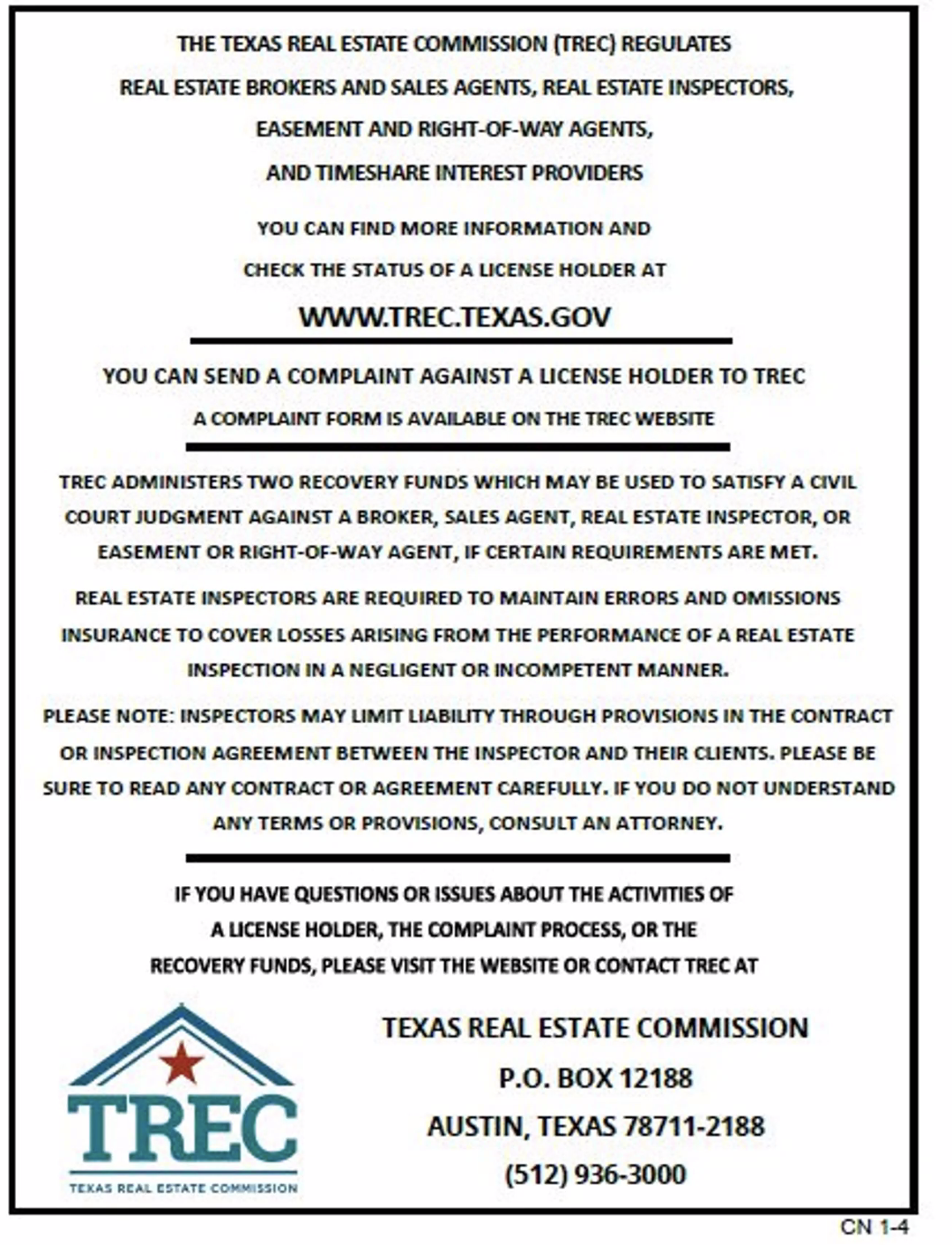 THE TEXAS REAL ESTATE COMMISSION (TREC) REGULATES
REAL ESTATE BROKERS AND SALES AGENTS, REAL ESTATE INSPECTORS,
EASEMENT AND RIGHT-OF-WAY AGENTS,
AND TIMESHARE INTEREST PROVIDERS

YOU CAN FIND MORE INFORMATION AND
CHECK THE STATUS OF A LICENSE HOLDER AT

WWW.TREC.TEXAS.GOV

YOU CAN SEND A COMPLAINT AGAINST A LICENSE HOLDER TO TREC
A COMPLAINT FORM IS AVAILABLE ON THE TREC WEBSITE

TREC ADMINISTERS TWO RECOVERY FUNDS WHICH MAY BE USED TO SATISFY A CIVIL COURT JUDGMENT AGAINST A BROKER, SALES AGENT, REAL ESTATE INSPECTOR, OR EASEMENT OR RIGHT-OF-WAY AGENT, IF CERTAIN REQUIREMENTS ARE MET.

REAL ESTATE INSPECTORS ARE REQUIRED TO MAINTAIN ERRORS AND OMISSIONS INSURANCE TO COVER LOSSES ARISING FROM THE PERFORMANCE OF A REAL ESTATE INSPECTION IN A NEGLIGENT OR INCOMPETENT MANNER.

PLEASE NOTE: INSPECTORS MAY LIMIT LIABILITY THROUGH PROVISIONS IN THE CONTRACT OR INSPECTION AGREEMENT BETWEEN THE INSPECTOR AND THEIR CLIENTS. PLEASE BE SURE TO READ ANY CONTRACT OR AGREEMENT CAREFULLY. IF YOU DO NOT UNDERSTAND ANY TERMS OR PROVISIONS, CONSULT AN ATTORNEY.

IF YOU HAVE QUESTIONS OR ISSUES ABOUT THE ACTIVITIES OF A LICENSE HOLDER, THE COMPLAINT PROCESS, OR THE RECOVERY FUNDS, PLEASE VISIT THE WEBSITE OR CONTACT TREC AT

TREC
TEXAS REAL ESTATE COMMISSION

TEXAS REAL ESTATE COMMISSION
P.O. BOX 12188
AUSTIN, TEXAS 78711-2188
(512) 936-3000

CN 1-4